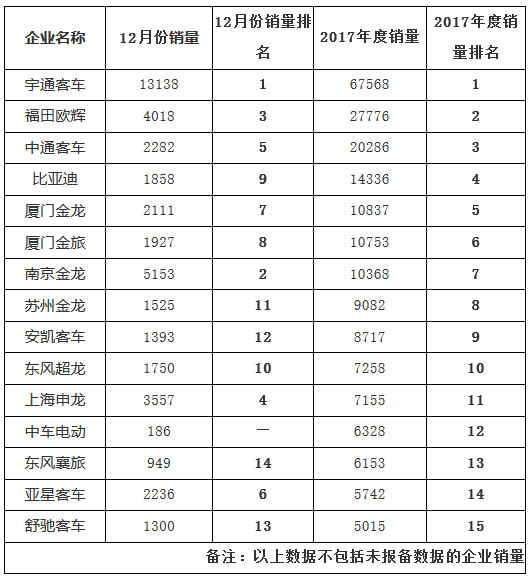 | 企业名称 | 12月份销量 | 12月份销量排名 | 2017年度销量 | 2017年度销量排名 |
|---|---|---|---|---|
| 宇通客车 | 13138 | 1 | 67568 | 1 |
| 福田欧辉 | 4018 | 3 | 27776 | 2 |
| 中通客车 | 2282 | 5 | 20286 | 3 |
| 比亚迪 | 1858 | 9 | 14336 | 4 |
| 厦门金龙 | 2111 | 7 | 10837 | 5 |
| 厦门金旅 | 1927 | 8 | 10753 | 6 |
| 南京金龙 | 5153 | 2 | 10368 | 7 |
| 苏州金龙 | 1525 | 11 | 9082 | 8 |
| 安凯客车 | 1393 | 12 | 8717 | 9 |
| 东风超龙 | 1750 | 10 | 7258 | 10 |
| 上海申龙 | 3557 | 4 | 7155 | 11 |
| 中车电动 | 186 | — | 6328 | 12 |
| 东风襄旅 | 949 | 14 | 6153 | 13 |
| 亚星客车 | 2236 | 6 | 5742 | 14 |
| 舒驰客车 | 1300 | 13 | 5015 | 15 |

备注：以上数据不包括未报备数据的企业销量